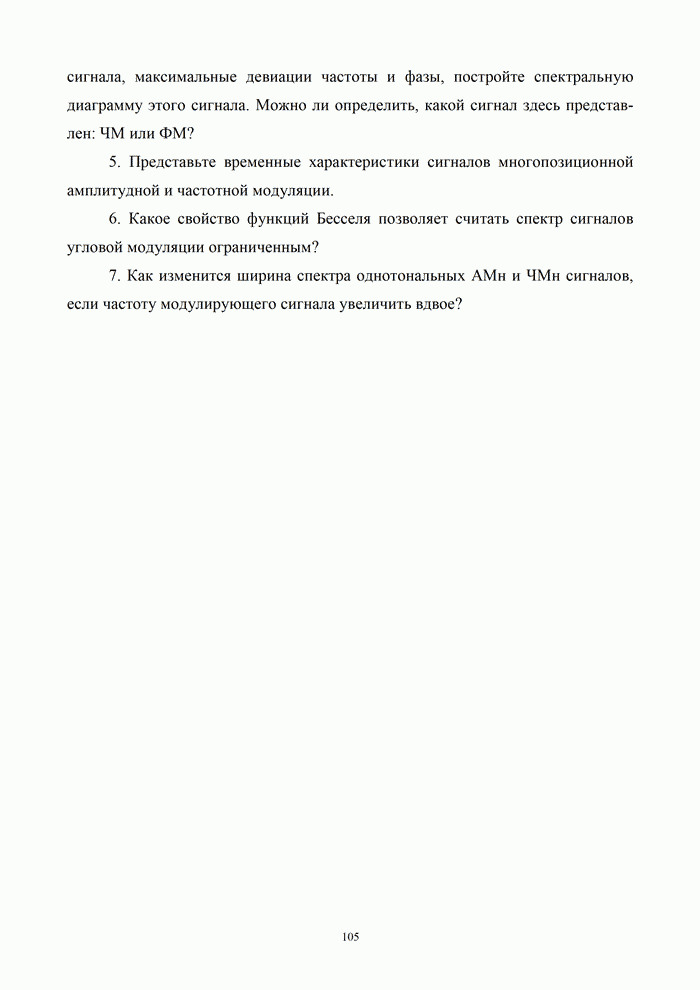 сигнала, максимальные девиации частоты и фазы, постройте спектральную диаграмму этого сигнала. Можно ли определить, какой сигнал здесь представлен: ЧМ или ФМ?

5. Представьте временные характеристики сигналов многопозиционной амплитудной и частотной модуляции.

6. Какое свойство функций Бесселя позволяет считать спектр сигналов угловой модуляции ограниченным?

7. Как изменится ширина спектра однотональных АМн и ЧМн сигналов, если частоту модулирующего сигнала увеличить вдвое?

105